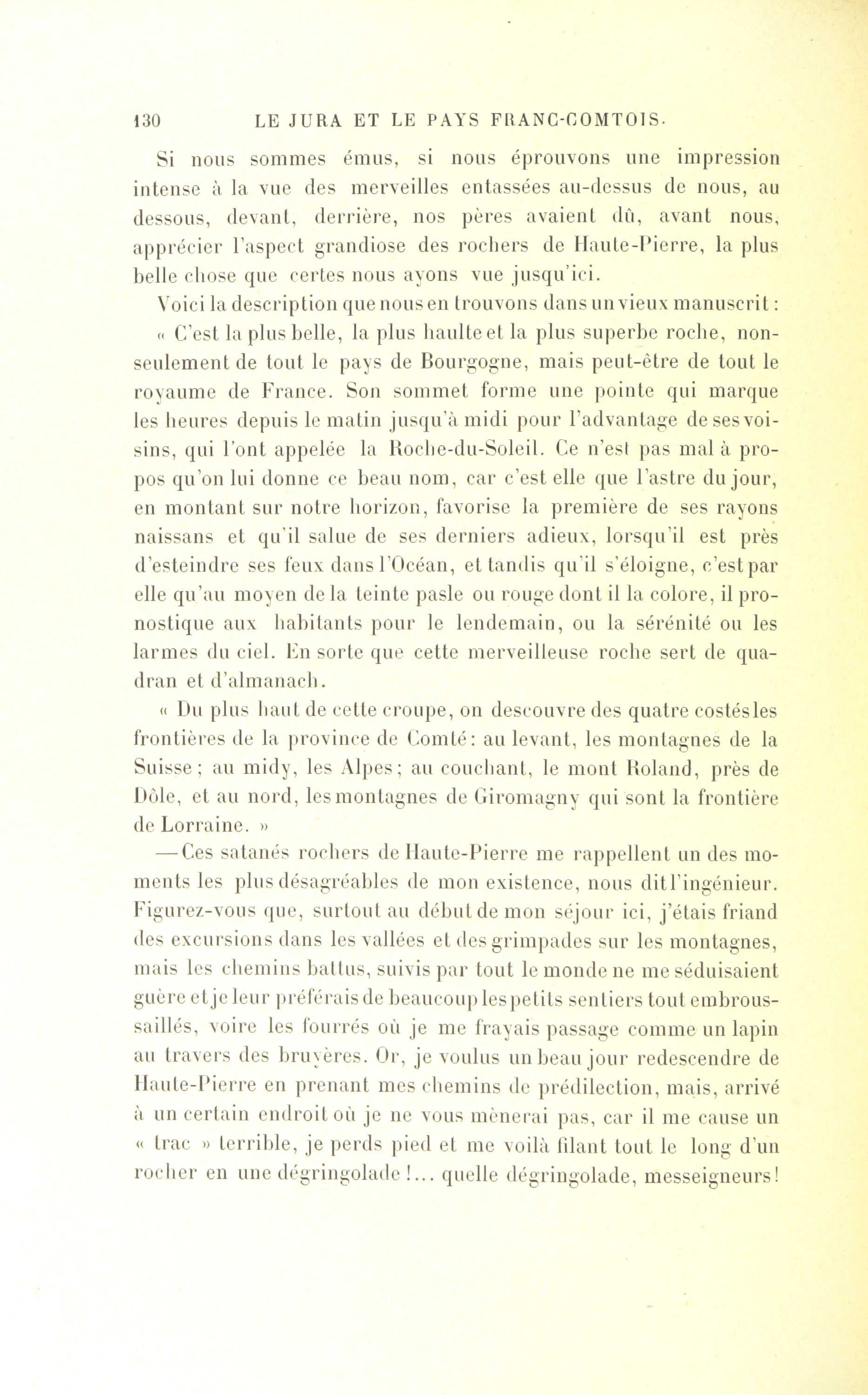 130 LE JURA ET LE PAYS FRANC-COMTOIS.

Si nous sommes émus, si nous éprouvons une impression intense à la vue des merveilles entassées au-dessus de nous, au dessous, devant, derrière, nos pères avaient dû, avant nous, apprécier l'aspect grandiose des rochers de Haute-Pierre, la plus belle chose que certes nous ayons vue jusqu'ici.

Voici la description que nous en trouvons dans un vieux manuscrit :

« C'est la plus belle, la plus haulte et la plus superbe roche, non-seulement de tout le pays de Bourgogne, mais peut-être de tout le royaume de France. Son sommet forme une pointe qui marque les heures depuis le matin jusqu'à midi pour l'advantage de ses voisins, qui l'ont appelée la Roche-du-Soleil. Ce n'est pas mal à propos qu'on lui donne ce beau nom, car c'est elle que l'astre du jour, en montant sur notre horizon, favorise la première de ses rayons naissans et qu'il salue de ses derniers adieux, lorsqu'il est près d'esteindre ses feux dans l'Océan, et tandis qu'il s'éloigne, c'est par elle qu'au moyen de la teinte pasle ou rouge dont il la colore, il pronostique aux habitants pour le lendemain, ou la sérénité ou les larmes du ciel. En sorte que cette merveilleuse roche sert de quadran et d'almanach.

« Du plus haut de cette croupe, on descouvre des quatre costés les frontières de la province de Comté : au levant, les montagnes de la Suisse ; au midy, les Alpes ; au couchant, le mont Roland, près de Dôle, et au nord, les montagnes de Giromagny qui sont la frontière de Lorraine. »

— Ces satanés rochers de Haute-Pierre me rappellent un des moments les plus désagréables de mon existence, nous dit l'ingénieur. Figurez-vous que, surtout au début de mon séjour ici, j'étais friand des excursions dans les vallées et des grimpades sur les montagnes, mais les chemins battus, suivis par tout le monde ne me séduisaient guère et je leur préférais de beaucoup les petits sentiers tout embroussaillés, voire les fourrés où je me frayais passage comme un lapin au travers des bruyères. Or, je voulus un beau jour redescendre de Haute-Pierre en prenant mes chemins de prédilection, mais, arrivé à un certain endroit où je ne vous mènerai pas, car il me cause un « trac » terrible, je perds pied et me voilà filant tout le long d'un rocher en une dégringolade !... quelle dégringolade, messeigneurs!